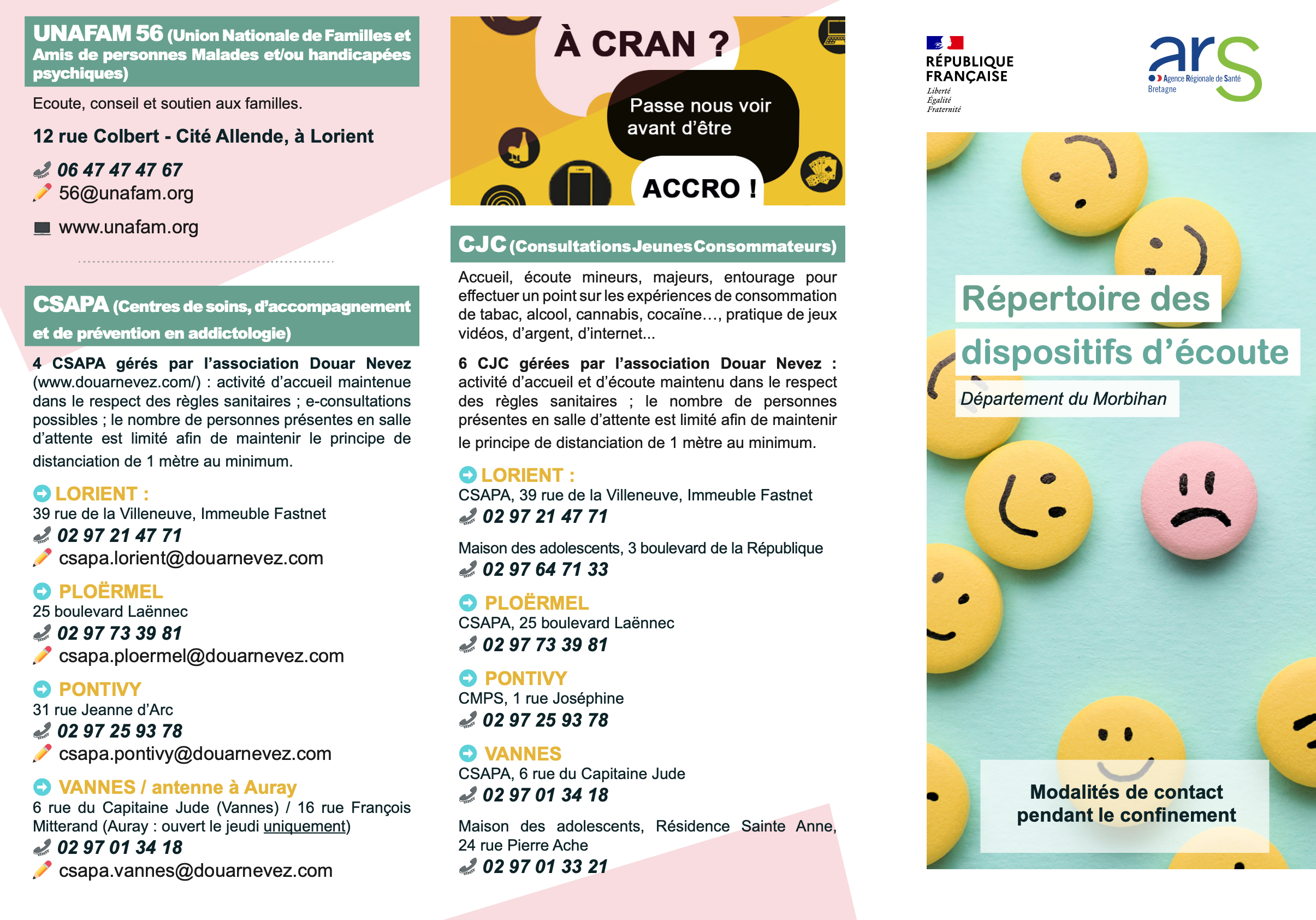 UNAFAM 56 (Union Nationale de Familles et Amis de personnes Malades et/ou handicapées psychiques)

Ecoute, conseil et soutien aux familles.

12 rue Colbert - Cité Allende, à Lorient

06 47 47 47 67
56@unafam.org
www.unafam.org

CSAPA (Centres de soins, d'accompagnement et de prévention en addictologie)

4 CSAPA gérés par l'association Douar Nevez (www.douarnevez.com/) : activité d'accueil maintenue dans le respect des règles sanitaires ; e-consultations possibles ; le nombre de personnes présentes en salle d'attente est limité afin de maintenir le principe de distanciation de 1 mètre au minimum.

LORIENT :
39 rue de la Villeneuve, Immeuble Fastnet
02 97 21 47 71
csapa.lorient@douarnevez.com

PLOËRMEL
25 boulevard Laënnec
02 97 73 39 81
csapa.ploermel@douarnevez.com

PONTIVY
31 rue Jeanne d'Arc
02 97 25 93 78
csapa.pontivy@douarnevez.com

VANNES / antenne à Auray
6 rue du Capitaine Jude (Vannes) / 16 rue François Mitterand (Auray : ouvert le jeudi uniquement)
02 97 01 34 18
csapa.vannes@douarnevez.com

À CRAN ?
Passe nous voir avant d'être
ACCRO !

CJC (Consultations Jeunes Consommateurs)

Accueil, écoute mineurs, majeurs, entourage pour effectuer un point sur les expériences de consommation de tabac, alcool, cannabis, cocaïne…, pratique de jeux vidéos, d'argent, d'internet...

6 CJC gérées par l'association Douar Nevez : activité d'accueil et d'écoute maintenu dans le respect des règles sanitaires ; le nombre de personnes présentes en salle d'attente est limité afin de maintenir le principe de distanciation de 1 mètre au minimum.

LORIENT :
CSAPA, 39 rue de la Villeneuve, Immeuble Fastnet
02 97 21 47 71
Maison des adolescents, 3 boulevard de la République
02 97 64 71 33

PLOËRMEL
CSAPA, 25 boulevard Laënnec
02 97 73 39 81

PONTIVY
CMPS, 1 rue Joséphine
02 97 25 93 78

VANNES
CSAPA, 6 rue du Capitaine Jude
02 97 01 34 18
Maison des adolescents, Résidence Sainte Anne, 24 rue Pierre Ache
02 97 01 33 21

RÉPUBLIQUE FRANÇAISE
Liberté
Égalité
Fraternité

ars
Agence Régionale de Santé
Bretagne

Répertoire des dispositifs d'écoute
Département du Morbihan

Modalités de contact pendant le confinement